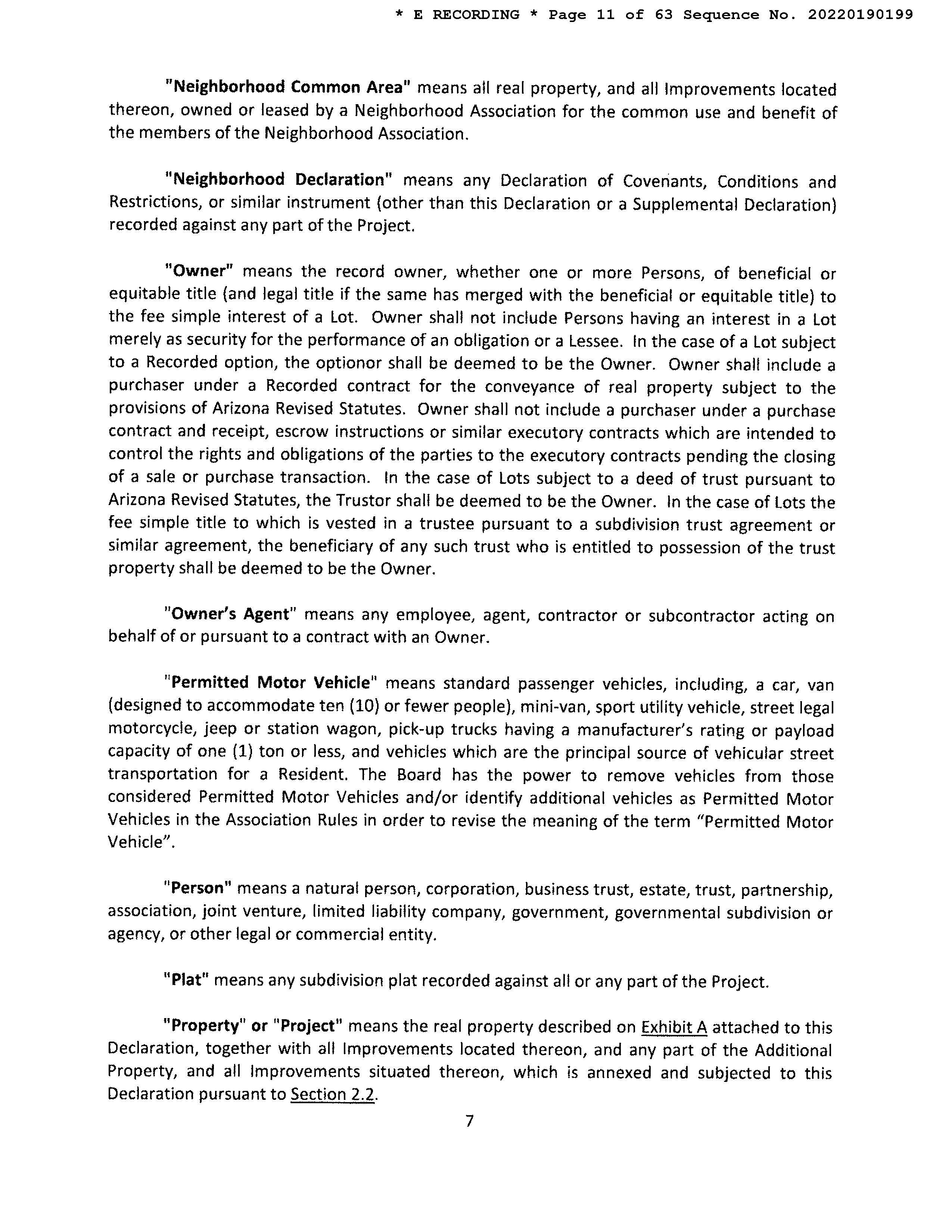 * E RECORDING * Page 11 of 63 Sequence No. 20220190199

"Neighborhood Common Area" means all real property, and all Improvements located thereon, owned or leased by a Neighborhood Association for the common use and benefit of the members of the Neighborhood Association.

"Neighborhood Declaration" means any Declaration of Covenants, Conditions and Restrictions, or similar instrument (other than this Declaration or a Supplemental Declaration) recorded against any part of the Project.

"Owner" means the record owner, whether one or more Persons, of beneficial or equitable title (and legal title if the same has merged with the beneficial or equitable title) to the fee simple interest of a Lot. Owner shall not include Persons having an interest in a Lot merely as security for the performance of an obligation or a Lessee. In the case of a Lot subject to a Recorded option, the optionor shall be deemed to be the Owner. Owner shall include a purchaser under a Recorded contract for the conveyance of real property subject to the provisions of Arizona Revised Statutes. Owner shall not include a purchaser under a purchase contract and receipt, escrow instructions or similar executory contracts which are intended to control the rights and obligations of the parties to the executory contracts pending the closing of a sale or purchase transaction. In the case of Lots subject to a deed of trust pursuant to Arizona Revised Statutes, the Trustor shall be deemed to be the Owner. In the case of Lots the fee simple title to which is vested in a trustee pursuant to a subdivision trust agreement or similar agreement, the beneficiary of any such trust who is entitled to possession of the trust property shall be deemed to be the Owner.

"Owner's Agent" means any employee, agent, contractor or subcontractor acting on behalf of or pursuant to a contract with an Owner.

"Permitted Motor Vehicle" means standard passenger vehicles, including, a car, van (designed to accommodate ten (10) or fewer people), mini-van, sport utility vehicle, street legal motorcycle, jeep or station wagon, pick-up trucks having a manufacturer's rating or payload capacity of one (1) ton or less, and vehicles which are the principal source of vehicular street transportation for a Resident. The Board has the power to remove vehicles from those considered Permitted Motor Vehicles and/or identify additional vehicles as Permitted Motor Vehicles in the Association Rules in order to revise the meaning of the term "Permitted Motor Vehicle".

"Person" means a natural person, corporation, business trust, estate, trust, partnership, association, joint venture, limited liability company, government, governmental subdivision or agency, or other legal or commercial entity.

"Plat" means any subdivision plat recorded against all or any part of the Project.

"Property" or "Project" means the real property described on Exhibit A attached to this Declaration, together with all Improvements located thereon, and any part of the Additional Property, and all Improvements situated thereon, which is annexed and subjected to this Declaration pursuant to Section 2.2.

7